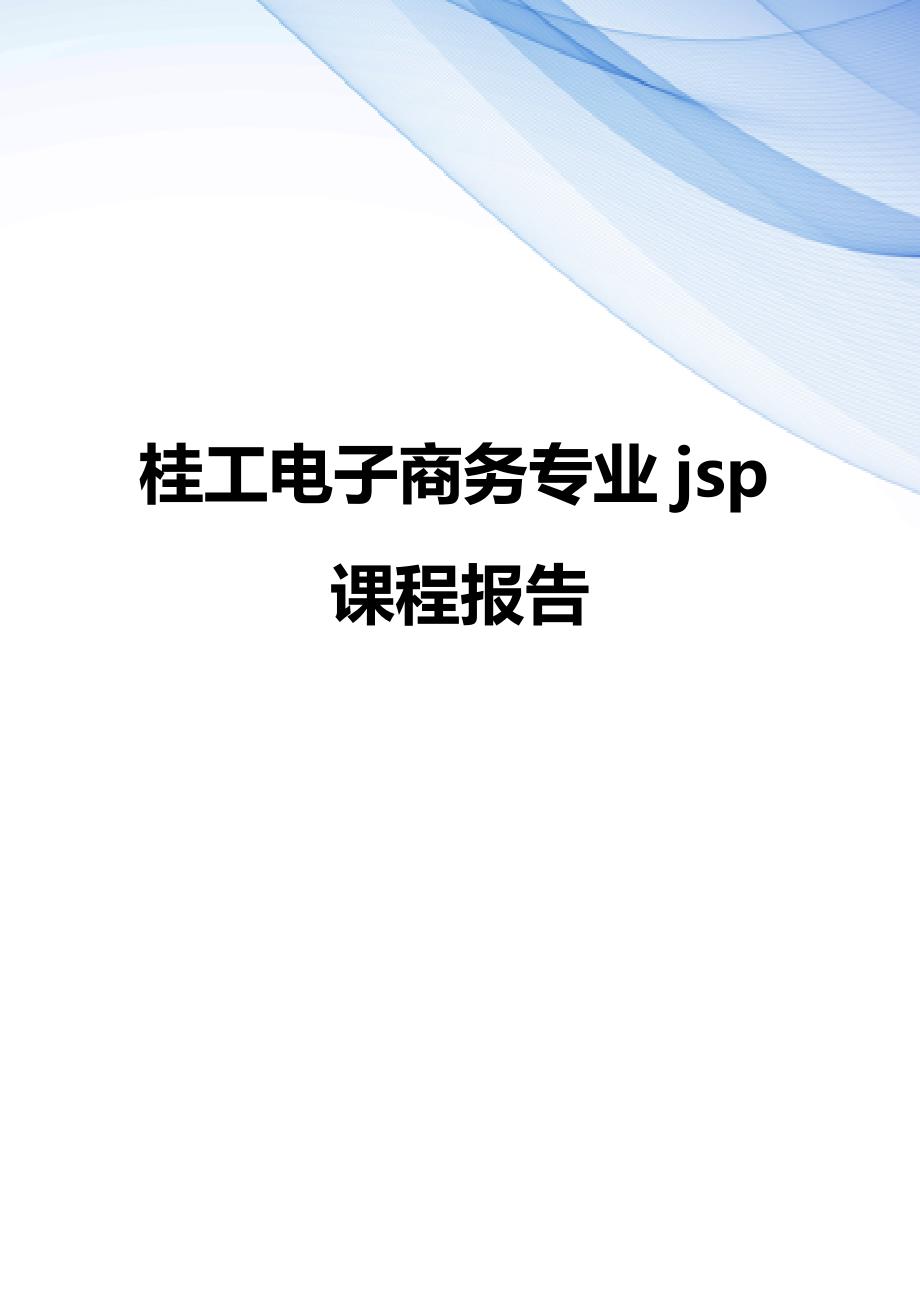 桂工电子商务专业 jsp 课程报告